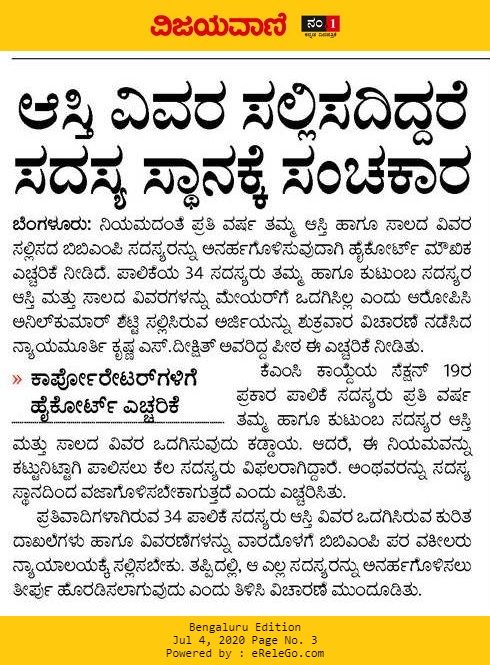 ವಿಜಯವಾಣಿ ನಂ 1 ಕನ್ನಡ ದಿನಪತ್ರಿಕೆ

ಆಸ್ತಿ ವಿವರ ಸಲ್ಲಿಸದಿದ್ದರೆ ಸದಸ್ಯ ಸ್ಥಾನಕ್ಕೆ ಸಂಚಕಾರ

ಬೆಂಗಳೂರು: ನಿಯಮದಂತೆ ಪ್ರತಿ ವರ್ಷ ತಮ್ಮ ಆಸ್ತಿ ಹಾಗೂ ಸಾಲದ ವಿವರ ಸಲ್ಲಿಸದ ಬಿಬಿಎಂಪಿ ಸದಸ್ಯರನ್ನು ಅನರ್ಹಗೊಳಿಸುವುದಾಗಿ ಹೈಕೋರ್ಟ್ ಮೌಖಿಕ ಎಚ್ಚರಿಕೆ ನೀಡಿದೆ. ಪಾಲಿಕೆಯ 34 ಸದಸ್ಯರು ತಮ್ಮ ಹಾಗೂ ಕುಟುಂಬ ಸದಸ್ಯರ ಆಸ್ತಿ ಮತ್ತು ಸಾಲದ ವಿವರಗಳನ್ನು ಮೇಯರ್‌ಗೆ ಒದಗಿಸಿಲ್ಲ ಎಂದು ಆರೋಪಿಸಿ ಅನಿಲ್‌ಕುಮಾರ್ ಶೆಟ್ಟಿ ಸಲ್ಲಿಸಿರುವ ಅರ್ಜಿಯನ್ನು ಶುಕ್ರವಾರ ವಿಚಾರಣೆ ನಡೆಸಿದ ನ್ಯಾಯಮೂರ್ತಿ ಕೃಷ್ಣ ಎಸ್.ದೀಕ್ಷಿತ್ ಅವರಿದ್ದ ಪೀಠ ಈ ಎಚ್ಚರಿಕೆ ನೀಡಿತು.

» ಕಾರ್ಪೋರೇಟರ್‌ಗಳಿಗೆ ಹೈಕೋರ್ಟ್ ಎಚ್ಚರಿಕೆ

ಕೆಎಂಸಿ ಕಾಯ್ದೆಯ ಸೆಕ್ಷನ್ 19ರ ಪ್ರಕಾರ ಪಾಲಿಕೆ ಸದಸ್ಯರು ಪ್ರತಿ ವರ್ಷ ತಮ್ಮ ಹಾಗೂ ಕುಟುಂಬ ಸದಸ್ಯರ ಆಸ್ತಿ ಮತ್ತು ಸಾಲದ ವಿವರ ಒದಗಿಸುವುದು ಕಡ್ಡಾಯ. ಆದರೆ, ಈ ನಿಯಮವನ್ನು ಕಟ್ಟುನಿಟ್ಟಾಗಿ ಪಾಲಿಸಲು ಕೆಲ ಸದಸ್ಯರು ವಿಫಲರಾಗಿದ್ದಾರೆ. ಅಂಥವರನ್ನು ಸದಸ್ಯ ಸ್ಥಾನದಿಂದ ವಜಾಗೊಳಿಸಬೇಕಾಗುತ್ತದೆ ಎಂದು ಎಚ್ಚರಿಸಿತು.

ಪ್ರತಿವಾದಿಗಳಾಗಿರುವ 34 ಪಾಲಿಕೆ ಸದಸ್ಯರು ಆಸ್ತಿ ವಿವರ ಒದಗಿಸಿರುವ ಕುರಿತ ದಾಖಲೆಗಳು ಹಾಗೂ ವಿವರಣೆಗಳನ್ನು ವಾರದೊಳಗೆ ಬಿಬಿಎಂಪಿ ಪರ ವಕೀಲರು ನ್ಯಾಯಾಲಯಕ್ಕೆ ಸಲ್ಲಿಸಬೇಕು. ತಪ್ಪಿದಲ್ಲಿ, ಆ ಎಲ್ಲ ಸದಸ್ಯರನ್ನು ಅನರ್ಹಗೊಳಿಸಲು ತೀರ್ಪು ಹೊರಡಿಸಲಾಗುವುದು ಎಂದು ತಿಳಿಸಿ ವಿಚಾರಣೆ ಮುಂದೂಡಿತು.

Bengaluru Edition
Jul 4, 2020 Page No. 3
Powered by : eReleGo.com